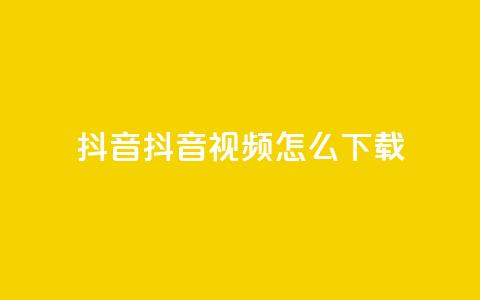 抖音抖音视频怎么下载